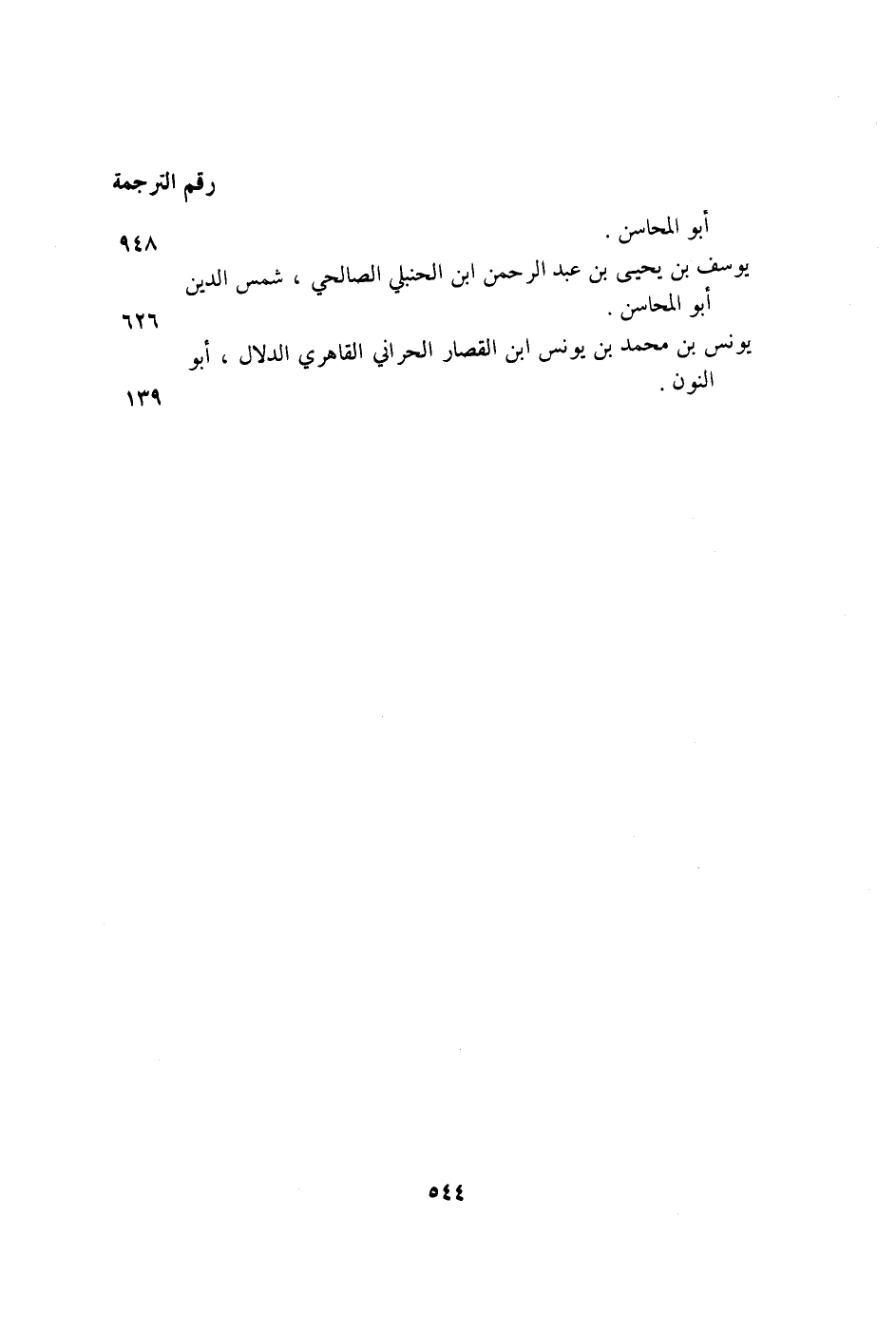 رقم الترجمة

أبو المحاسن . ٩٤٨

يوسف بن يحيى بن عبد الرحمن ابن الحنبلي الصالحي ، شمس الدين أبو المحاسن . ٦٢٦

يونس بن محمد بن يونس ابن القصار الحراني القاهري الدلال ، أبو النون . ١٣٩

٥٤٤